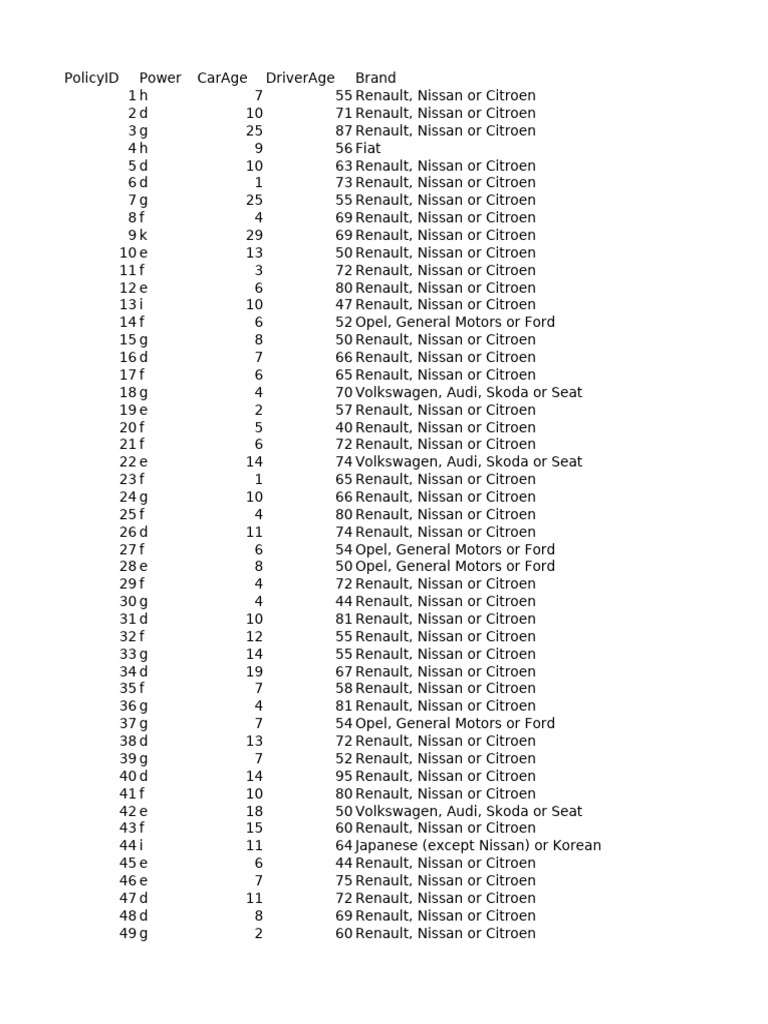 | PolicyID | Power | CarAge | DriverAge | Brand |
|---|---|---|---|---|
| 1 | h | 7 | 55 | Renault, Nissan or Citroen |
| 2 | d | 10 | 71 | Renault, Nissan or Citroen |
| 3 | g | 25 | 87 | Renault, Nissan or Citroen |
| 4 | h | 9 | 56 | Fiat |
| 5 | d | 10 | 63 | Renault, Nissan or Citroen |
| 6 | d | 1 | 73 | Renault, Nissan or Citroen |
| 7 | g | 25 | 55 | Renault, Nissan or Citroen |
| 8 | f | 4 | 69 | Renault, Nissan or Citroen |
| 9 | k | 29 | 69 | Renault, Nissan or Citroen |
| 10 | e | 13 | 50 | Renault, Nissan or Citroen |
| 11 | f | 3 | 72 | Renault, Nissan or Citroen |
| 12 | e | 6 | 80 | Renault, Nissan or Citroen |
| 13 | i | 10 | 47 | Renault, Nissan or Citroen |
| 14 | f | 6 | 52 | Opel, General Motors or Ford |
| 15 | g | 8 | 50 | Renault, Nissan or Citroen |
| 16 | d | 7 | 66 | Renault, Nissan or Citroen |
| 17 | f | 6 | 65 | Renault, Nissan or Citroen |
| 18 | g | 4 | 70 | Volkswagen, Audi, Skoda or Seat |
| 19 | e | 2 | 57 | Renault, Nissan or Citroen |
| 20 | f | 5 | 40 | Renault, Nissan or Citroen |
| 21 | f | 6 | 72 | Renault, Nissan or Citroen |
| 22 | e | 14 | 74 | Volkswagen, Audi, Skoda or Seat |
| 23 | f | 1 | 65 | Renault, Nissan or Citroen |
| 24 | g | 10 | 66 | Renault, Nissan or Citroen |
| 25 | f | 4 | 80 | Renault, Nissan or Citroen |
| 26 | d | 11 | 74 | Renault, Nissan or Citroen |
| 27 | f | 6 | 54 | Opel, General Motors or Ford |
| 28 | e | 8 | 50 | Opel, General Motors or Ford |
| 29 | f | 4 | 72 | Renault, Nissan or Citroen |
| 30 | g | 4 | 44 | Renault, Nissan or Citroen |
| 31 | d | 10 | 81 | Renault, Nissan or Citroen |
| 32 | f | 12 | 55 | Renault, Nissan or Citroen |
| 33 | g | 14 | 55 | Renault, Nissan or Citroen |
| 34 | d | 19 | 67 | Renault, Nissan or Citroen |
| 35 | f | 7 | 58 | Renault, Nissan or Citroen |
| 36 | g | 4 | 81 | Renault, Nissan or Citroen |
| 37 | g | 7 | 54 | Opel, General Motors or Ford |
| 38 | d | 13 | 72 | Renault, Nissan or Citroen |
| 39 | g | 7 | 52 | Renault, Nissan or Citroen |
| 40 | d | 14 | 95 | Renault, Nissan or Citroen |
| 41 | f | 10 | 80 | Renault, Nissan or Citroen |
| 42 | e | 18 | 50 | Volkswagen, Audi, Skoda or Seat |
| 43 | f | 15 | 60 | Renault, Nissan or Citroen |
| 44 | i | 11 | 64 | Japanese (except Nissan) or Korean |
| 45 | e | 6 | 44 | Renault, Nissan or Citroen |
| 46 | e | 7 | 75 | Renault, Nissan or Citroen |
| 47 | d | 11 | 72 | Renault, Nissan or Citroen |
| 48 | d | 8 | 69 | Renault, Nissan or Citroen |
| 49 | g | 2 | 60 | Renault, Nissan or Citroen |